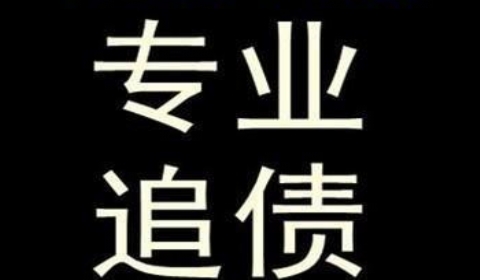 专业
追债